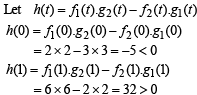 Let $h(t) = f_1(t).g_2(t) - f_2(t).g_1(t)$

$h(0) = f_1(0).g_2(0) - f_2(0).g_1(0)$
$= 2 \times 2 - 3 \times 3 = -5 < 0$

$h(1) = f_1(1).g_2(1) - f_2(1).g_1(1)$
$= 6 \times 6 - 2 \times 2 = 32 > 0$